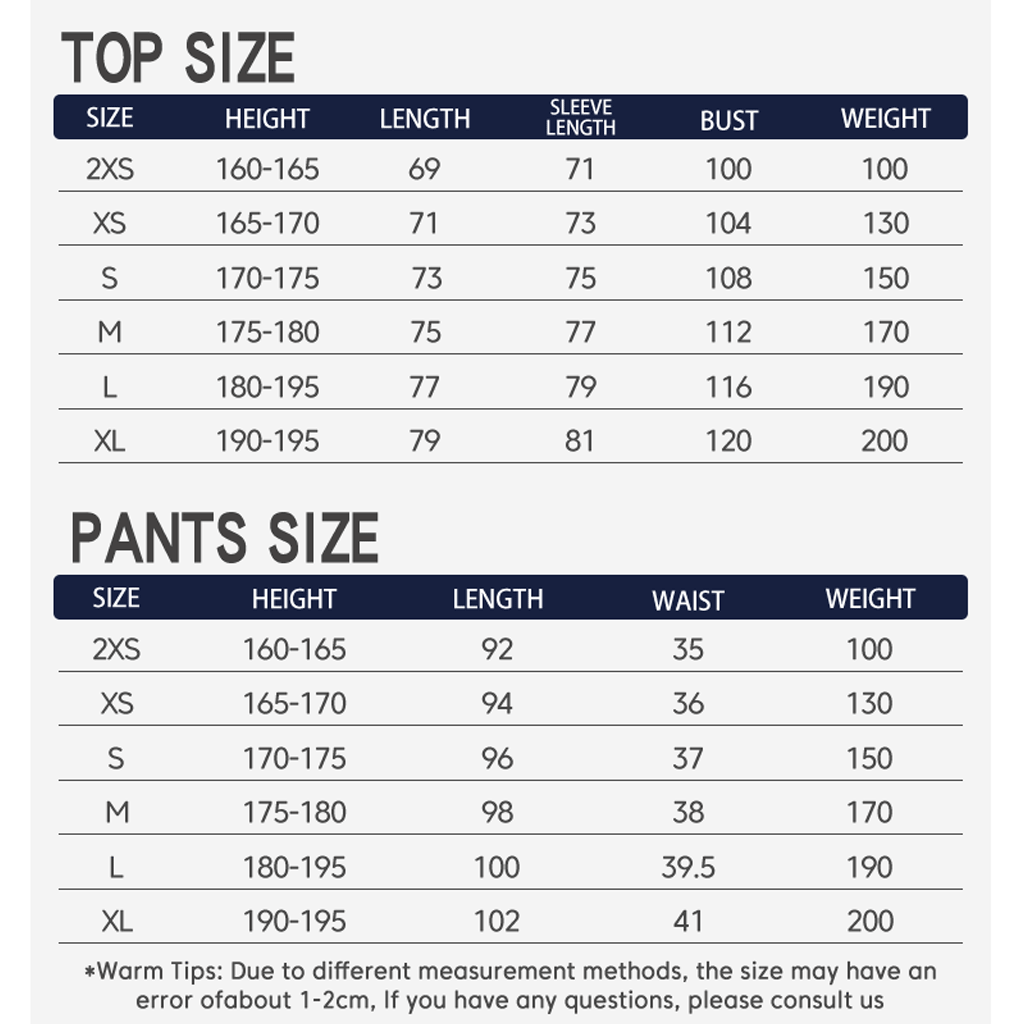 TOP SIZE

| SIZE | HEIGHT | LENGTH | SLEEVE LENGTH | BUST | WEIGHT |
|---|---|---|---|---|---|
| 2XS | 160-165 | 69 | 71 | 100 | 100 |
| XS | 165-170 | 71 | 73 | 104 | 130 |
| S | 170-175 | 73 | 75 | 108 | 150 |
| M | 175-180 | 75 | 77 | 112 | 170 |
| L | 180-195 | 77 | 79 | 116 | 190 |
| XL | 190-195 | 79 | 81 | 120 | 200 |

PANTS SIZE

| SIZE | HEIGHT | LENGTH | WAIST | WEIGHT |
|---|---|---|---|---|
| 2XS | 160-165 | 92 | 35 | 100 |
| XS | 165-170 | 94 | 36 | 130 |
| S | 170-175 | 96 | 37 | 150 |
| M | 175-180 | 98 | 38 | 170 |
| L | 180-195 | 100 | 39.5 | 190 |
| XL | 190-195 | 102 | 41 | 200 |

*Warm Tips: Due to different measurement methods, the size may have an error ofabout 1-2cm, If you have any questions, please consult us